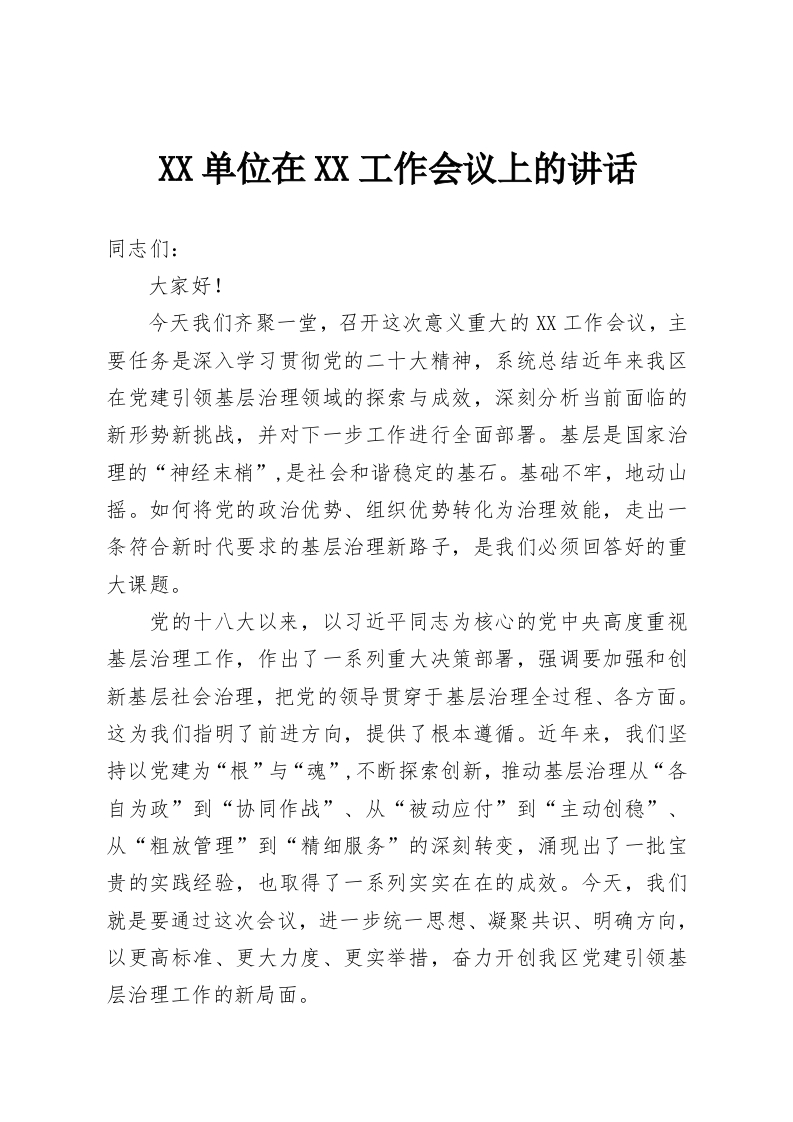 XX单位在XX工作会议上的讲话

同志们：

大家好！

今天我们齐聚一堂，召开这次意义重大的XX工作会议，主要任务是深入学习贯彻党的二十大精神，系统总结近年来我区在党建引领基层治理领域的探索与成效，深刻分析当前面临的新形势新挑战，并对下一步工作进行全面部署。基层是国家治理的“神经末梢”,是社会和谐稳定的基石。基础不牢，地动山摇。如何将党的政治优势、组织优势转化为治理效能，走出一条符合新时代要求的基层治理新路子，是我们必须回答好的重大课题。

党的十八大以来，以习近平同志为核心的党中央高度重视基层治理工作，作出了一系列重大决策部署，强调要加强和创新基层社会治理，把党的领导贯穿于基层治理全过程、各方面。这为我们指明了前进方向，提供了根本遵循。近年来，我们坚持以党建为“根”与“魂”,不断探索创新，推动基层治理从“各自为政”到“协同作战”、从“被动应付”到“主动创稳”、从“粗放管理”到“精细服务”的深刻转变，涌现出了一批宝贵的实践经验，也取得了一系列实实在在的成效。今天，我们就是要通过这次会议，进一步统一思想、凝聚共识、明确方向，以更高标准、更大力度、更实举措，奋力开创我区党建引领基层治理工作的新局面。